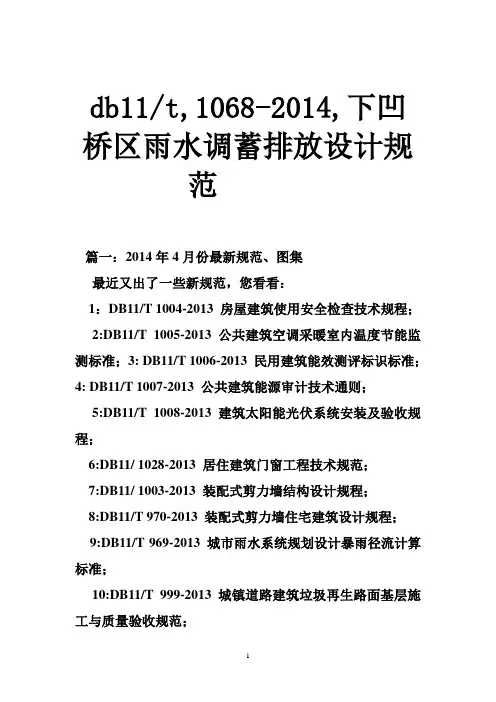 db11/t,1068-2014,下凹桥区雨水调蓄排放设计规范

篇一：2014 年 4 月份最新规范、图集

最近又出了一些新规范，您看看：

1：DB11/T 1004-2013 房屋建筑使用安全检查技术规程；

2:DB11/T 1005-2013 公共建筑空调采暖室内温度节能监测标准；3: DB11/T 1006-2013 民用建筑能效测评标识标准；4: DB11/T 1007-2013 公共建筑能源审计技术通则；

5:DB11/T 1008-2013 建筑太阳能光伏系统安装及验收规程；

6:DB11/ 1028-2013 居住建筑门窗工程技术规范；

7:DB11/ 1003-2013 装配式剪力墙结构设计规程；

8:DB11/T 970-2013 装配式剪力墙住宅建筑设计规程；

9:DB11/T 969-2013 城市雨水系统规划设计暴雨径流计算标准；

10:DB11/T 999-2013 城镇道路建筑垃圾再生路面基层施工与质量验收规范；

1